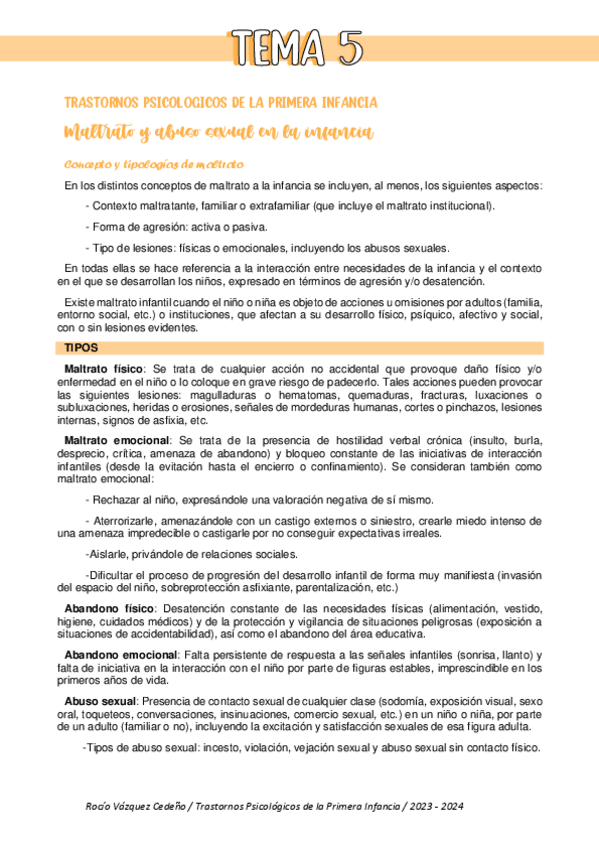 TEMA 5

TRASTORNOS PSICOLOGICOS DE LA PRIMERA INFANCIA

Maltrato y abuso sexual en la infancia

Concepto y tipologías de maltrato

En los distintos conceptos de maltrato a la infancia se incluyen, al menos, los siguientes aspectos:

- Contexto maltratante, familiar o extrafamiliar (que incluye el maltrato institucional).

- Forma de agresión: activa o pasiva.

- Tipo de lesiones: físicas o emocionales, incluyendo los abusos sexuales.

En todas ellas se hace referencia a la interacción entre necesidades de la infancia y el contexto en el que se desarrollan los niños, expresado en términos de agresión y/o desatención.

Existe maltrato infantil cuando el niño o niña es objeto de acciones u omisiones por adultos (familia, entorno social, etc.) o instituciones, que afectan a su desarrollo físico, psíquico, afectivo y social, con o sin lesiones evidentes.

TIPOS

Maltrato físico: Se trata de cualquier acción no accidental que provoque daño físico y/o enfermedad en el niño o lo coloque en grave riesgo de padecerlo. Tales acciones pueden provocar las siguientes lesiones: magulladuras o hematomas, quemaduras, fracturas, luxaciones o subluxaciones, heridas o erosiones, señales de mordeduras humanas, cortes o pinchazos, lesiones internas, signos de asfixia, etc.

Maltrato emocional: Se trata de la presencia de hostilidad verbal crónica (insulto, burla, desprecio, crítica, amenaza de abandono) y bloqueo constante de las iniciativas de interacción infantiles (desde la evitación hasta el encierro o confinamiento). Se consideran también como maltrato emocional:

- Rechazar al niño, expresándole una valoración negativa de sí mismo.

- Aterrorizarle, amenazándole con un castigo externos o siniestro, crearle miedo intenso de una amenaza impredecible o castigarle por no conseguir expectativas irreales.

-Aislarle, privándole de relaciones sociales.

-Dificultar el proceso de progresión del desarrollo infantil de forma muy manifiesta (invasión del espacio del niño, sobreprotección asfixiante, parentalización, etc.)

Abandono físico: Desatención constante de las necesidades físicas (alimentación, vestido, higiene, cuidados médicos) y de la protección y vigilancia de situaciones peligrosas (exposición a situaciones de accidentabilidad), así como el abandono del área educativa.

Abandono emocional: Falta persistente de respuesta a las señales infantiles (sonrisa, llanto) y falta de iniciativa en la interacción con el niño por parte de figuras estables, imprescindible en los primeros años de vida.

Abuso sexual: Presencia de contacto sexual de cualquier clase (sodomía, exposición visual, sexo oral, toqueteos, conversaciones, insinuaciones, comercio sexual, etc.) en un niño o niña, por parte de un adulto (familiar o no), incluyendo la excitación y satisfacción sexuales de esa figura adulta.

-Tipos de abuso sexual: incesto, violación, vejación sexual y abuso sexual sin contacto físico.

Rocío Vázquez Cedeño / Trastornos Psicológicos de la Primera Infancia / 2023 - 2024